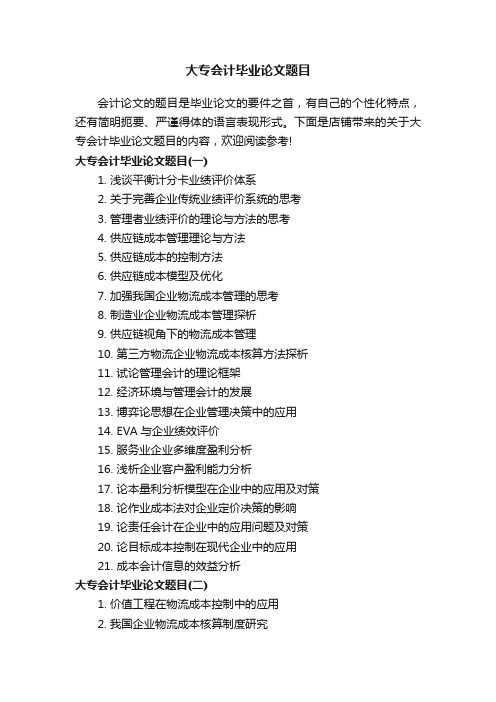 大专会计毕业论文题目

会计论文的题目是毕业论文的要件之首，有自己的个性化特点，还有简明扼要、严谨得体的语言表现形式。下面是店铺带来的关于大专会计毕业论文题目的内容，欢迎阅读参考!

大专会计毕业论文题目(一)

1. 浅谈平衡计分卡业绩评价体系
2. 关于完善企业传统业绩评价系统的思考
3. 管理者业绩评价的理论与方法的思考
4. 供应链成本管理理论与方法
5. 供应链成本的控制方法
6. 供应链成本模型及优化
7. 加强我国企业物流成本管理的思考
8. 制造业企业物流成本管理探析
9. 供应链视角下的物流成本管理
10. 第三方物流企业物流成本核算方法探析
11. 试论管理会计的理论框架
12. 经济环境与管理会计的发展
13. 博弈论思想在企业管理决策中的应用
14. EVA 与企业绩效评价
15. 服务业企业多维度盈利分析
16. 浅析企业客户盈利能力分析
17. 论本量利分析模型在企业中的应用及对策
18. 论作业成本法对企业定价决策的影响
19. 论责任会计在企业中的应用问题及对策
20. 论目标成本控制在现代企业中的应用
21. 成本会计信息的效益分析

大专会计毕业论文题目(二)

1. 价值工程在物流成本控制中的应用
2. 我国企业物流成本核算制度研究